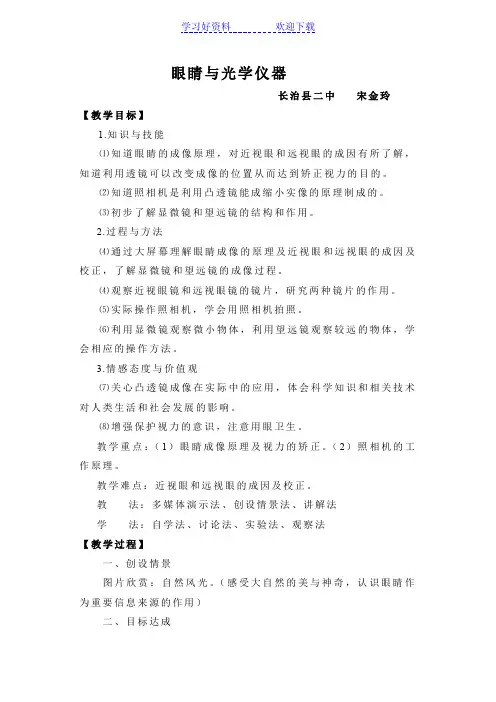 学习好资料　　　欢迎下载

眼睛与光学仪器

长治县二中　　宋金玲

【教学目标】

1.知识与技能

⑴知道眼睛的成像原理，对近视眼和远视眼的成因有所了解，知道利用透镜可以改变成像的位置从而达到矫正视力的目的。

⑵知道照相机是利用凸透镜能成缩小实像的原理制成的。

⑶初步了解显微镜和望远镜的结构和作用。

2.过程与方法

⑷通过大屏幕理解眼睛成像的原理及近视眼和远视眼的成因及校正，了解显微镜和望远镜的成像过程。

⑷观察近视眼镜和远视眼镜的镜片，研究两种镜片的作用。

⑸实际操作照相机，学会用照相机拍照。

⑹利用显微镜观察微小物体，利用望远镜观察较远的物体，学会相应的操作方法。

3.情感态度与价值观

⑺关心凸透镜成像在实际中的应用，体会科学知识和相关技术对人类生活和社会发展的影响。

⑻增强保护视力的意识，注意用眼卫生。

教学重点：（1）眼睛成像原理及视力的矫正。（2）照相机的工作原理。

教学难点：近视眼和远视眼的成因及校正。

教　法：多媒体演示法、创设情景法、讲解法

学　法：自学法、讨论法、实验法、观察法

【教学过程】

一、创设情景

图片欣赏：自然风光。（感受大自然的美与神奇，认识眼睛作为重要信息来源的作用）

二、目标达成